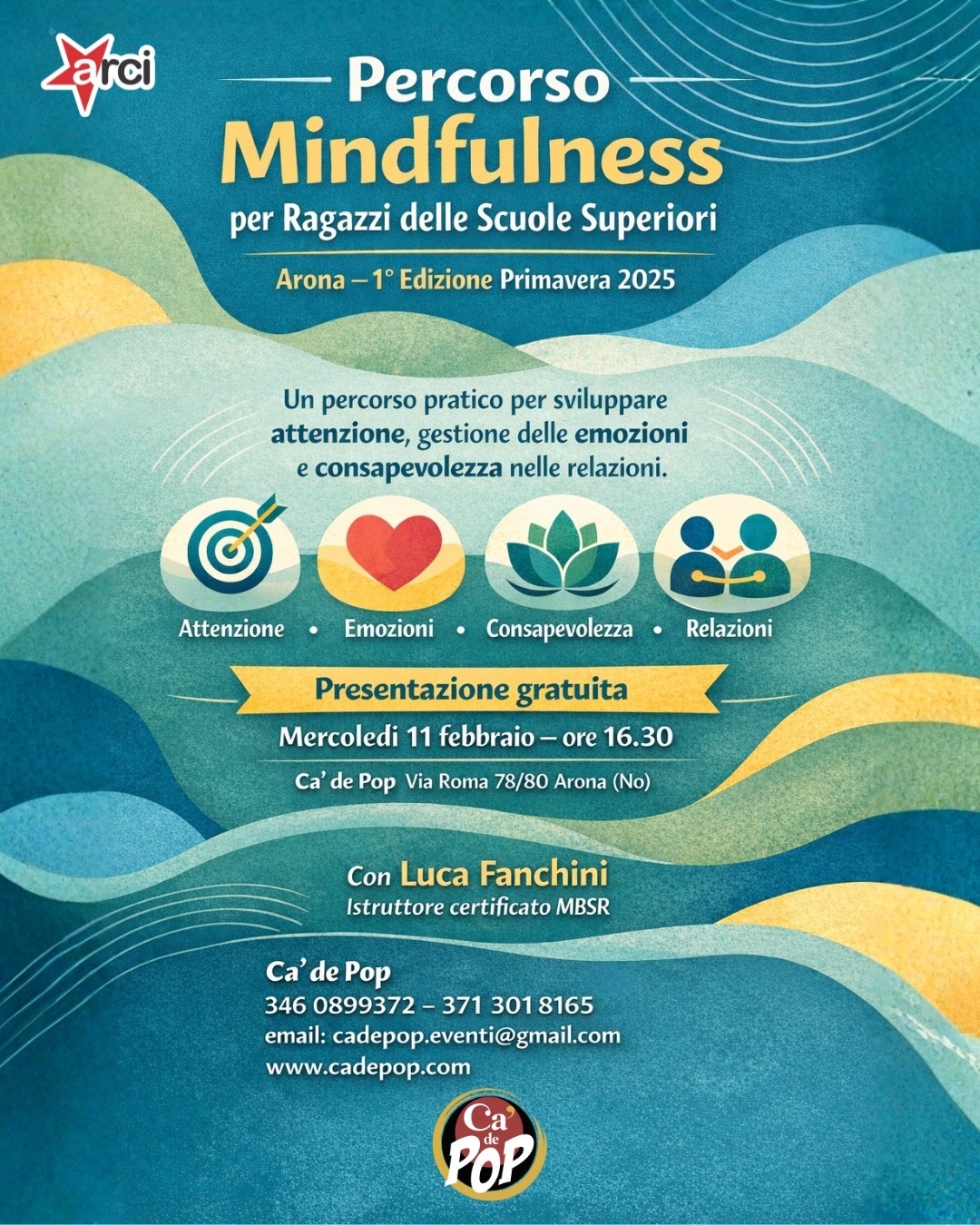 arci

Percorso
Mindfulness
per Ragazzi delle Scuole Superiori

Arona – 1° Edizione Primavera 2025

Un percorso pratico per sviluppare attenzione, gestione delle emozioni e consapevolezza nelle relazioni.

Attenzione • Emozioni • Consapevolezza • Relazioni

Presentazione gratuita

Mercoledi 11 febbraio – ore 16.30

Ca' de Pop Via Roma 78/80 Arona (No)

Con Luca Fanchini
Istruttore certificato MBSR

Ca' de Pop
346 0899372 – 371 301 8165
email: cadepop.eventi@gmail.com
www.cadepop.com

Ca' de POP